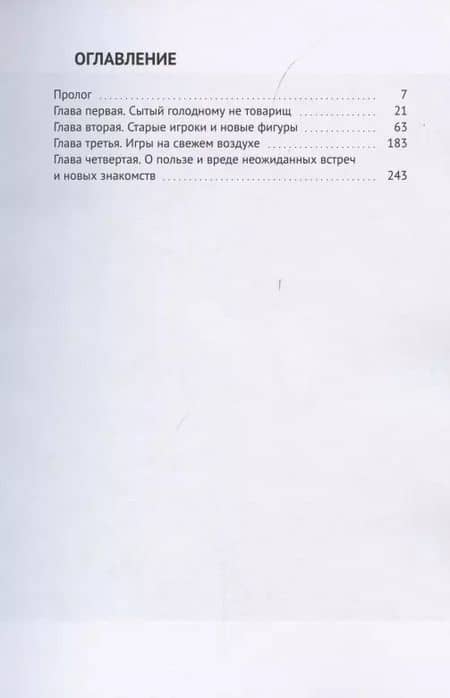 ОГЛАВЛЕНИЕ

Пролог 7
Глава первая. Сытый голодному не товарищ 21
Глава вторая. Старые игроки и новые фигуры 63
Глава третья. Игры на свежем воздухе 183
Глава четвертая. О пользе и вреде неожиданных встреч и новых знакомств 243